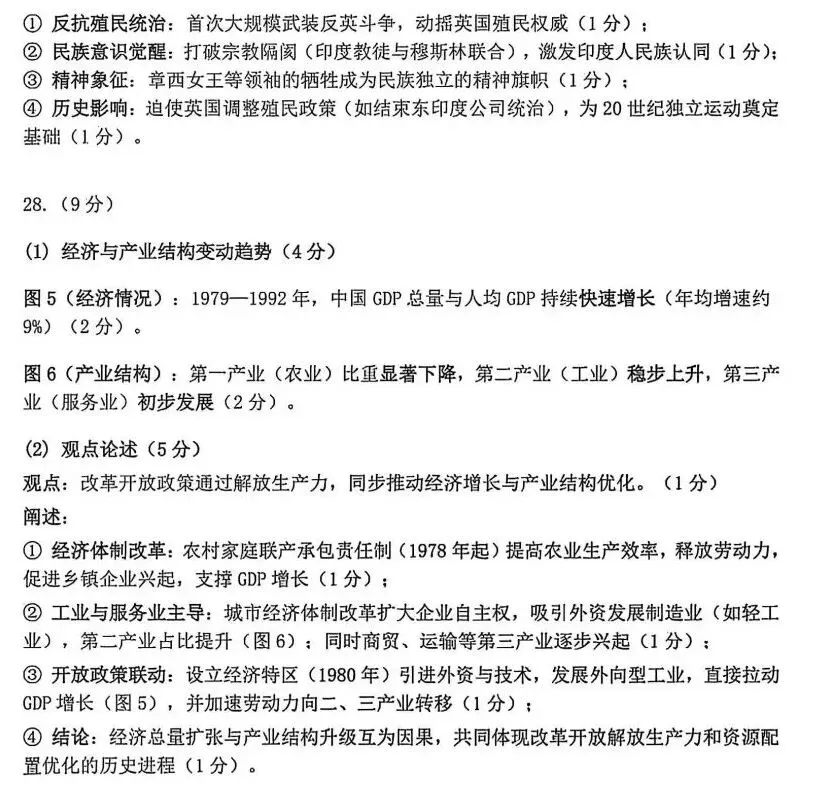 ① 反抗殖民统治：首次大规模武装反英斗争，动摇英国殖民权威（1分）；
② 民族意识觉醒：打破宗教隔阂（印度教徒与穆斯林联合），激发印度人民族认同（1分）；
③ 精神象征：章西女王等领袖的牺牲成为民族独立的精神旗帜（1分）；
④ 历史影响：迫使英国调整殖民政策（如结束东印度公司统治），为20世纪独立运动奠定基础（1分）。

28.（9分）

(1) 经济与产业结构变动趋势（4分）

图5（经济情况）：1979—1992年，中国GDP总量与人均GDP持续快速增长（年均增速约9%）（2分）。

图6（产业结构）：第一产业（农业）比重显著下降，第二产业（工业）稳步上升，第三产业（服务业）初步发展（2分）。

(2) 观点论述（5分）
观点：改革开放政策通过解放生产力，同步推动经济增长与产业结构优化。（1分）
阐述：
① 经济体制改革：农村家庭联产承包责任制（1978年起）提高农业生产效率，释放劳动力，促进乡镇企业兴起，支撑GDP增长（1分）；
② 工业与服务业主导：城市经济体制改革扩大企业自主权，吸引外资发展制造业（如轻工业），第二产业占比提升（图6）；同时商贸、运输等第三产业逐步兴起（1分）；
③ 开放政策联动：设立经济特区（1980年）引进外资与技术，发展外向型工业，直接拉动GDP增长（图5），并加速劳动力向二、三产业转移（1分）；
④ 结论：经济总量扩张与产业结构升级互为因果，共同体现改革开放解放生产力和资源配置优化的历史进程（1分）。